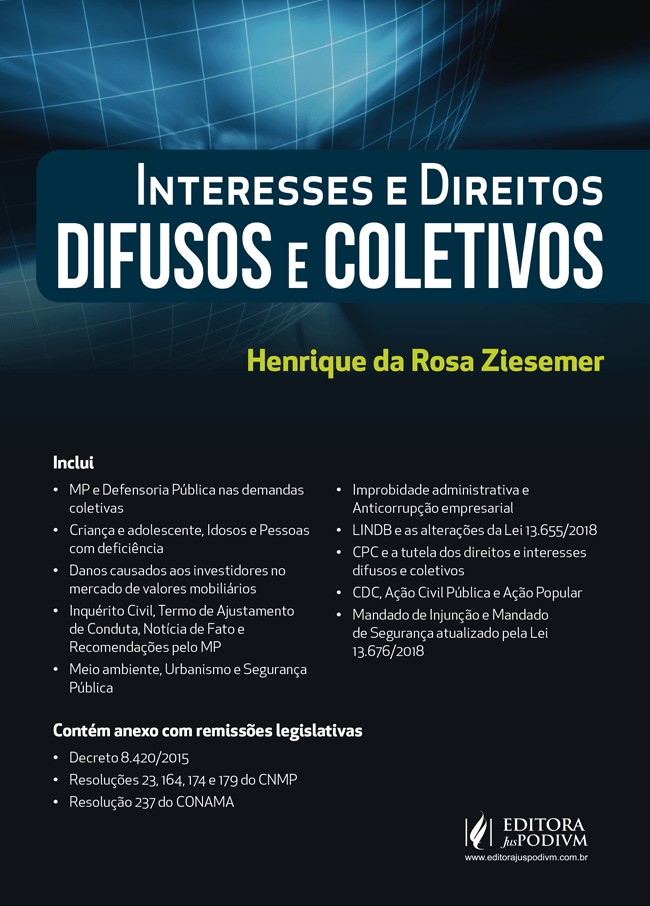 INTERESSES E DIREITOS
DIFUSOS E COLETIVOS

Henrique da Rosa Ziesemer

Inclui

• MP e Defensoria Pública nas demandas coletivas
• Criança e adolescente, Idosos e Pessoas com deficiência
• Danos causados aos investidores no mercado de valores mobiliários
• Inquérito Civil, Termo de Ajustamento de Conduta, Notícia de Fato e Recomendações pelo MP
• Meio ambiente, Urbanismo e Segurança Pública

• Improbidade administrativa e Anticorrupção empresarial
• LINDB e as alterações da Lei 13.655/2018
• CPC e a tutela dos direitos e interesses difusos e coletivos
• CDC, Ação Civil Pública e Ação Popular
• Mandado de Injunção e Mandado de Segurança atualizado pela Lei 13.676/2018

Contém anexo com remissões legislativas

• Decreto 8.420/2015
• Resoluções 23, 164, 174 e 179 do CNMP
• Resolução 237 do CONAMA

EDITORA JusPODIVM
www.editorajuspodivm.com.br